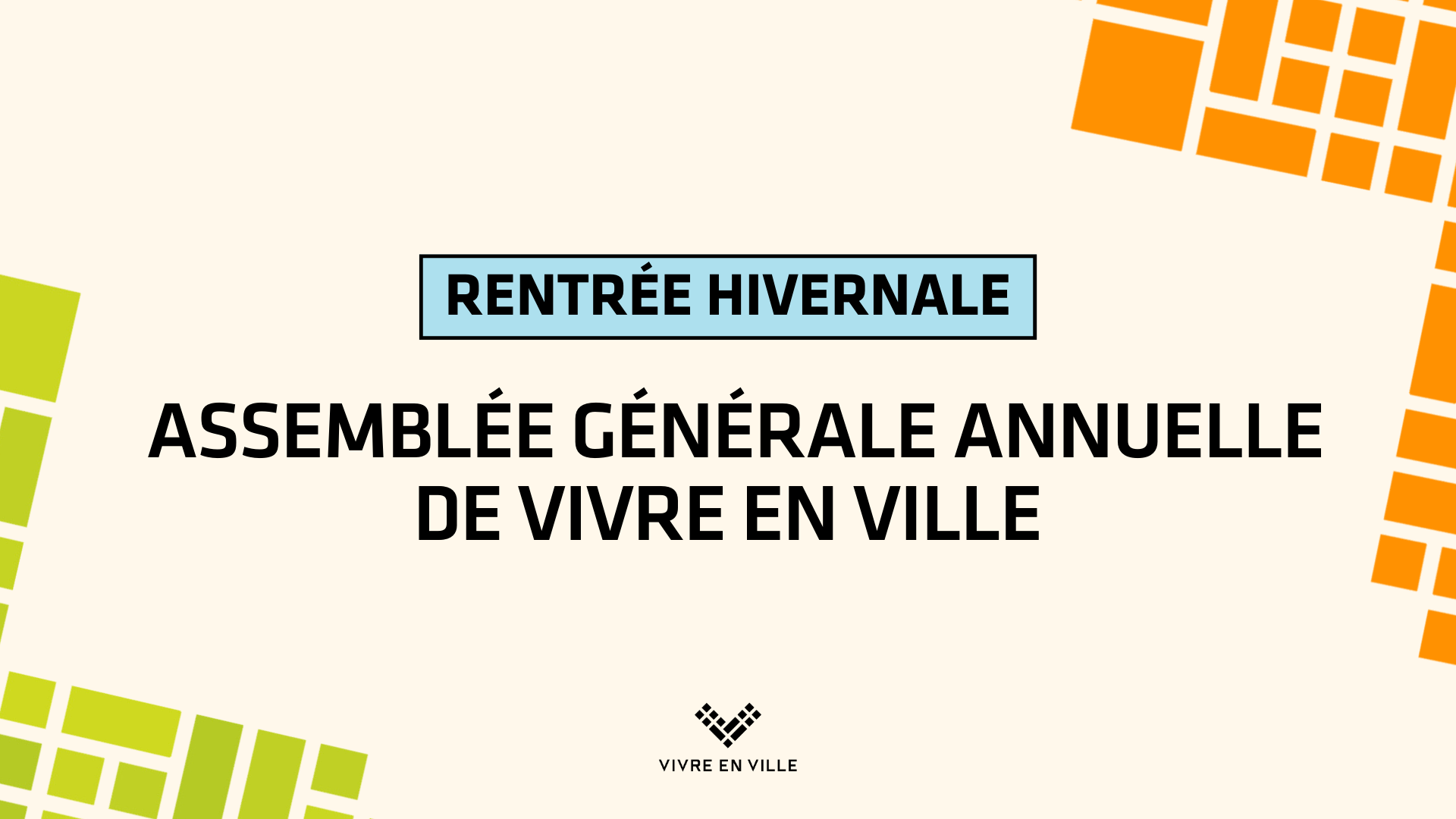 RENTRÉE HIVERNALE

ASSEMBLÉE GÉNÉRALE ANNUELLE DE VIVRE EN VILLE

VIVRE EN VILLE